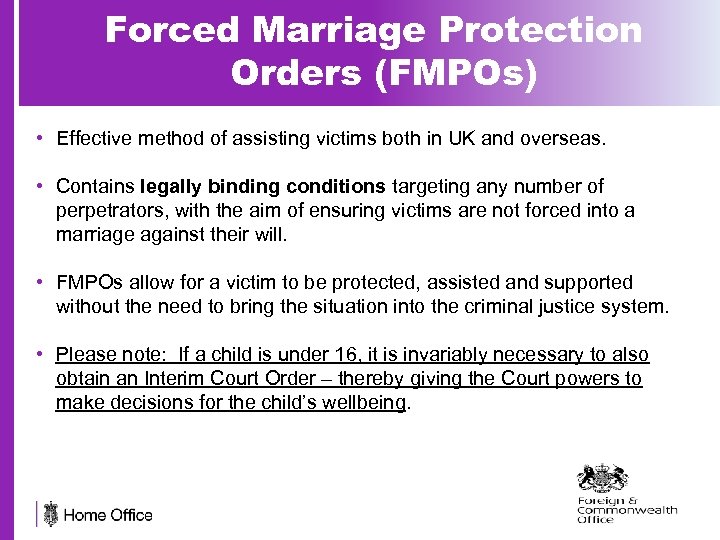 Forced Marriage Protection Orders (FMPOs)

• Effective method of assisting victims both in UK and overseas.

• Contains legally binding conditions targeting any number of perpetrators, with the aim of ensuring victims are not forced into a marriage against their will.

• FMPOs allow for a victim to be protected, assisted and supported without the need to bring the situation into the criminal justice system.

• Please note: If a child is under 16, it is invariably necessary to also obtain an Interim Court Order – thereby giving the Court powers to make decisions for the child's wellbeing.

Home Office

Foreign & Commonwealth Office